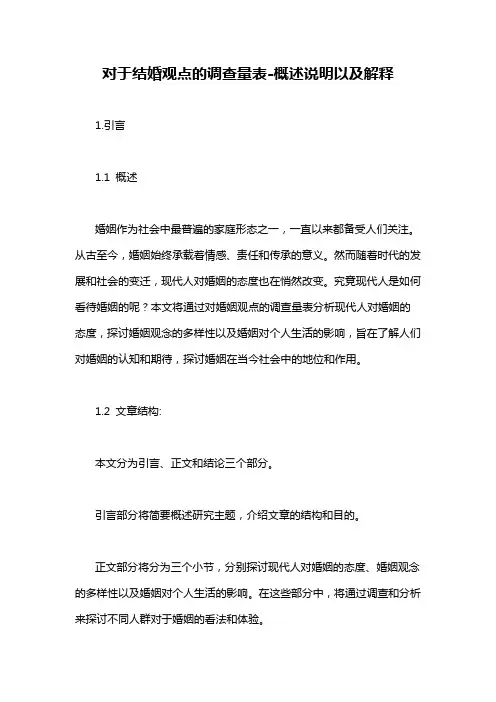 对于结婚观点的调查量表-概述说明以及解释

1.引言

1.1 概述

婚姻作为社会中最普遍的家庭形态之一，一直以来都备受人们关注。从古至今，婚姻始终承载着情感、责任和传承的意义。然而随着时代的发展和社会的变迁，现代人对婚姻的态度也在悄然改变。究竟现代人是如何看待婚姻的呢？本文将通过对婚姻观点的调查量表分析现代人对婚姻的态度，探讨婚姻观念的多样性以及婚姻对个人生活的影响，旨在了解人们对婚姻的认知和期待，探讨婚姻在当今社会中的地位和作用。

1.2 文章结构:

本文分为引言、正文和结论三个部分。

引言部分将简要概述研究主题，介绍文章的结构和目的。

正文部分将分为三个小节，分别探讨现代人对婚姻的态度、婚姻观念的多样性以及婚姻对个人生活的影响。在这些部分中，将通过调查和分析来探讨不同人群对于婚姻的看法和体验。